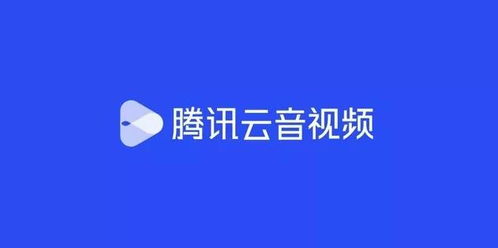 腾讯云音视频